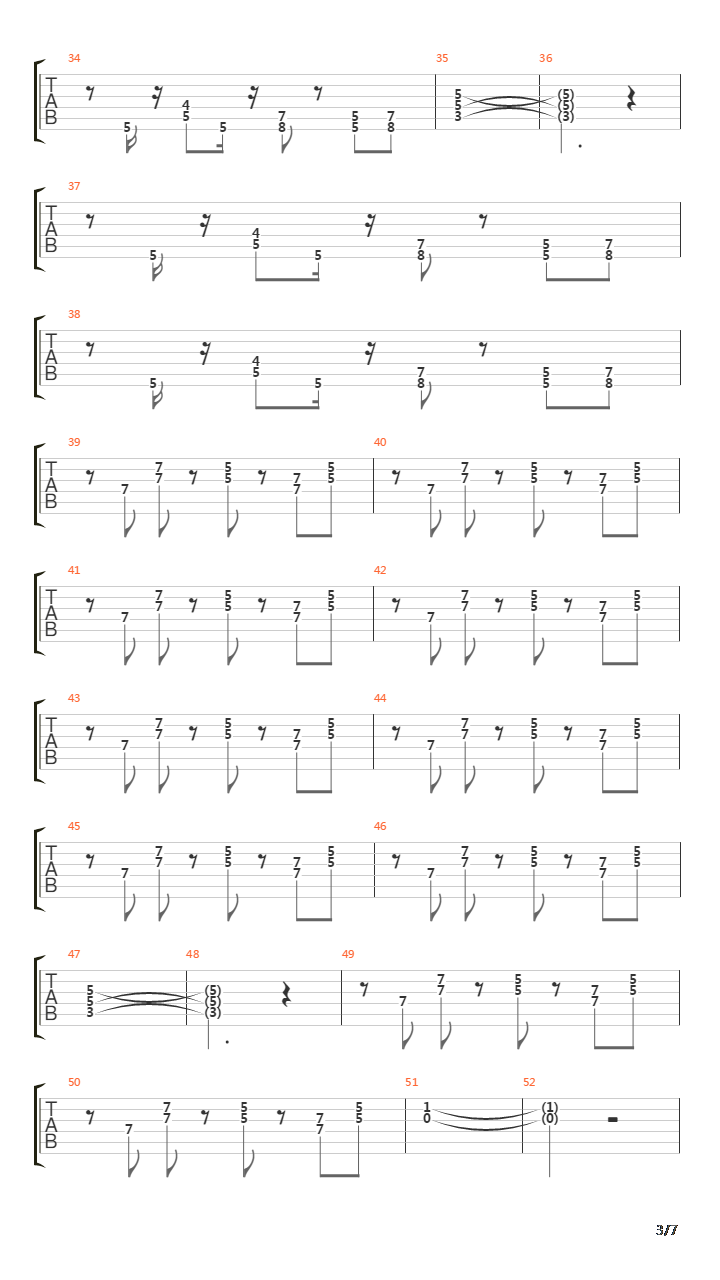 34
T
A
B
5
4
5
5
7
8
5
5
7
8

35
5
5
3

36
(5)
(5)
(3)

37
T
A
B
5
4
5
5
7
8
5
5
7
8

38
T
A
B
5
4
5
5
7
8
5
5
7
8

39
T
A
B
7
7
7
5
5
7
7
5
5

40
7
7
7
5
5
7
7
5
5

41
T
A
B
7
7
7
5
5
7
7
5
5

42
7
7
7
5
5
7
7
5
5

43
T
A
B
7
7
7
5
5
7
7
5
5

44
7
7
7
5
5
7
7
5
5

45
T
A
B
7
7
7
5
5
7
7
5
5

46
7
7
7
5
5
7
7
5
5

47
T
A
B
5
5
3

48
(5)
(5)
(3)

49
7
7
7
5
5
7
7
5
5

50
T
A
B
7
7
7
5
5
7
7
5
5

51
1
0

52
(1)
(0)

3/7